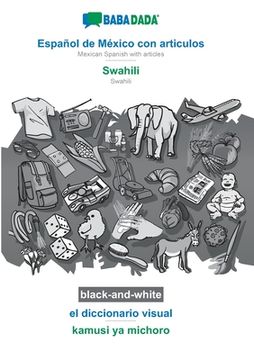 BABADADA

Español de México con articulos
Mexican Spanish with articles

Swahili
Swahili

black-and-white

el diccionario visual

kamusi ya michoro